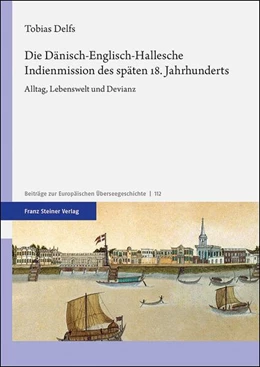 Tobias Delfs

Die Dänisch-Englisch-Hallesche Indienmission des späten 18. Jahrhunderts

Alltag, Lebenswelt und Devianz

Beiträge zur Europäischen Überseegeschichte | 112

Franz Steiner Verlag